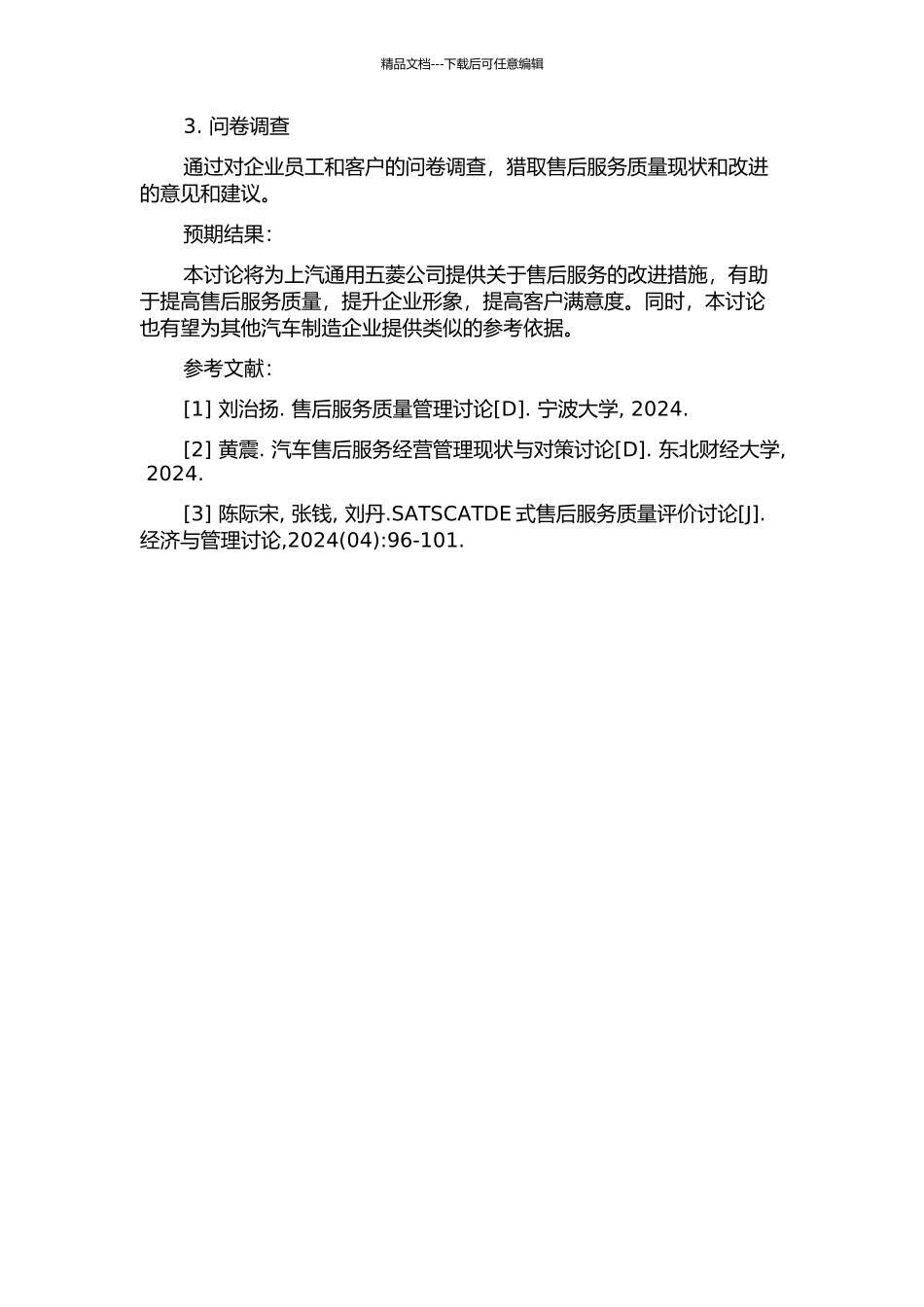 精品文档---下载后可任意编辑

3. 问卷调查

通过对企业员工和客户的问卷调查，猎取售后服务质量现状和改进的意见和建议。

预期结果：

本讨论将为上汽通用五菱公司提供关于售后服务的改进措施，有助于提高售后服务质量，提升企业形象，提高客户满意度。同时，本讨论也有望为其他汽车制造企业提供类似的参考依据。

参考文献：

[1] 刘治扬. 售后服务质量管理讨论[D]. 宁波大学, 2024.

[2] 黄震. 汽车售后服务经营管理现状与对策讨论[D]. 东北财经大学, 2024.

[3] 陈际宋, 张钱, 刘丹.SATSCATDE 式售后服务质量评价讨论[J]. 经济与管理讨论,2024(04):96-101.